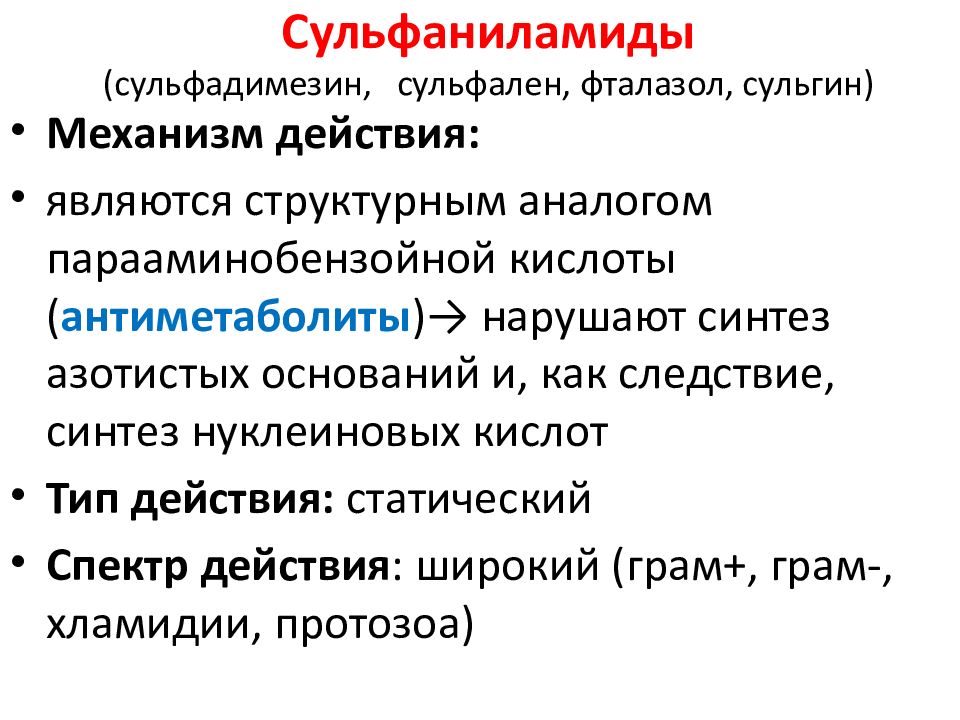 Сульфаниламиды
(сульфадимезин, сульфален, фталазол, сульгин)

• Механизм действия:
• являются структурным аналогом парааминобензойной кислоты (антиметаболиты)→ нарушают синтез азотистых оснований и, как следствие, синтез нуклеиновых кислот
• Тип действия: статический
• Спектр действия: широкий (грам+, грам-, хламидии, протозоа)